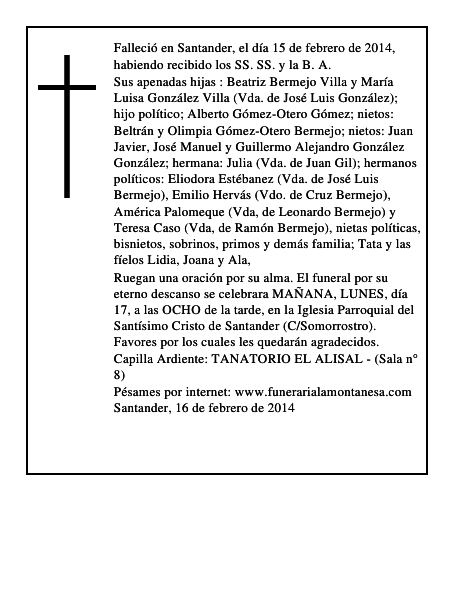 Falleció en Santander, el día 15 de febrero de 2014, habiendo recibido los SS. SS. y la B. A.
Sus apenadas hijas : Beatriz Bermejo Villa y María Luisa González Villa (Vda. de José Luis González); hijo político; Alberto Gómez-Otero Gómez; nietos: Beltrán y Olimpia Gómez-Otero Bermejo; nietos: Juan Javier, José Manuel y Guillermo Alejandro González González; hermana: Julia (Vda. de Juan Gil); hermanos políticos: Eliodora Estébanez (Vda. de José Luis Bermejo), Emilio Hervás (Vdo. de Cruz Bermejo), América Palomeque (Vda, de Leonardo Bermejo) y Teresa Caso (Vda, de Ramón Bermejo), nietas políticas, bisnietos, sobrinos, primos y demás familia; Tata y las fíelos Lidia, Joana y Ala,
Ruegan una oración por su alma. El funeral por su eterno descanso se celebrara MAÑANA, LUNES, día 17, a las OCHO de la tarde, en la Iglesia Parroquial del Santísimo Cristo de Santander (C/Somorrostro).
Favores por los cuales les quedarán agradecidos.
Capilla Ardiente: TANATORIO EL ALISAL - (Sala n° 8)
Pésames por internet: www.funerarialamontanesa.com
Santander, 16 de febrero de 2014